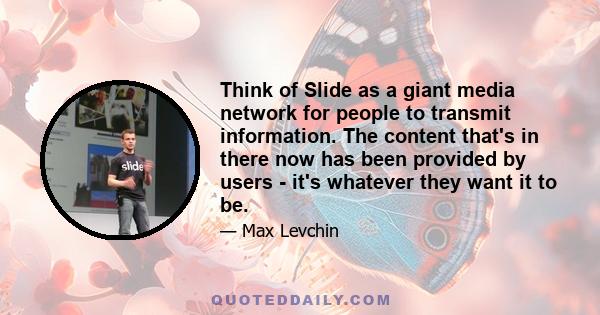 slide

Think of Slide as a giant media network for people to transmit information. The content that's in there now has been provided by users - it's whatever they want it to be.

— Max Levchin

QUOTEDDAILY.COM